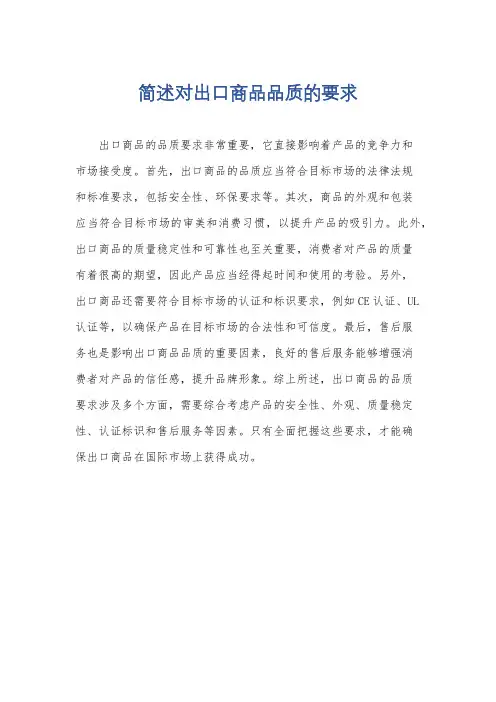 简述对出口商品品质的要求

出口商品的品质要求非常重要，它直接影响着产品的竞争力和市场接受度。首先，出口商品的品质应当符合目标市场的法律法规和标准要求，包括安全性、环保要求等。其次，商品的外观和包装应当符合目标市场的审美和消费习惯，以提升产品的吸引力。此外，出口商品的质量稳定性和可靠性也至关重要，消费者对产品的质量有着很高的期望，因此产品应当经得起时间和使用的考验。另外，出口商品还需要符合目标市场的认证和标识要求，例如CE认证、UL认证等，以确保产品在目标市场的合法性和可信度。最后，售后服务也是影响出口商品品质的重要因素，良好的售后服务能够增强消费者对产品的信任感，提升品牌形象。综上所述，出口商品的品质要求涉及多个方面，需要综合考虑产品的安全性、外观、质量稳定性、认证标识和售后服务等因素。只有全面把握这些要求，才能确保出口商品在国际市场上获得成功。